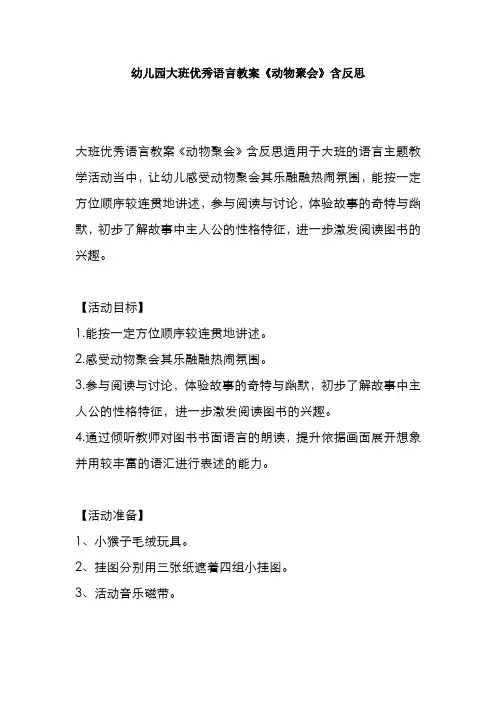 幼儿园大班优秀语言教案《动物聚会》含反思

大班优秀语言教案《动物聚会》含反思适用于大班的语言主题教学活动当中，让幼儿感受动物聚会其乐融融热闹氛围，能按一定方位顺序较连贯地讲述，参与阅读与讨论，体验故事的奇特与幽默，初步了解故事中主人公的性格特征，进一步激发阅读图书的兴趣。

【活动目标】

1.能按一定方位顺序较连贯地讲述。

2.感受动物聚会其乐融融热闹氛围。

3.参与阅读与讨论，体验故事的奇特与幽默，初步了解故事中主人公的性格特征，进一步激发阅读图书的兴趣。

4.通过倾听教师对图书书面语言的朗读，提升依据画面展开想象并用较丰富的语汇进行表述的能力。

【活动准备】

1、小猴子毛绒玩具。

2、挂图分别用三张纸遮着四组小挂图。

3、活动音乐磁带。